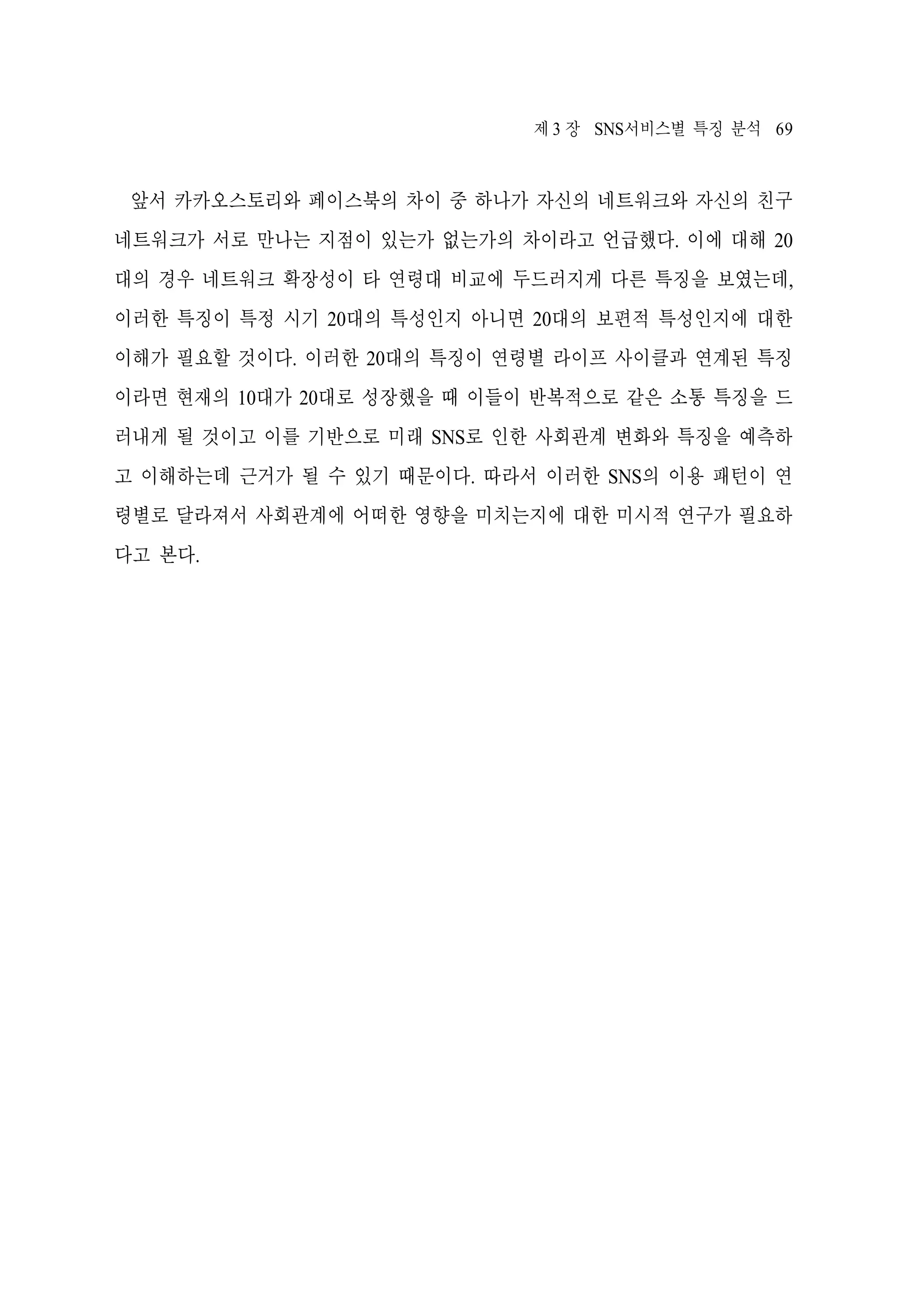 제 3 장 SNS서비스별 특징 분석 69

앞서 카카오스토리와 페이스북의 차이 중 하나가 자신의 네트워크와 자신의 친구 네트워크가 서로 만나는 지점이 있는가 없는가의 차이라고 언급했다. 이에 대해 20대의 경우 네트워크 확장성이 타 연령대 비교에 두드러지게 다른 특징을 보였는데, 이러한 특징이 특정 시기 20대의 특성인지 아니면 20대의 보편적 특성인지에 대한 이해가 필요할 것이다. 이러한 20대의 특징이 연령별 라이프 사이클과 연계된 특징이라면 현재의 10대가 20대로 성장했을 때 이들이 반복적으로 같은 소통 특징을 드러내게 될 것이고 이를 기반으로 미래 SNS로 인한 사회관계 변화와 특징을 예측하고 이해하는데 근거가 될 수 있기 때문이다. 따라서 이러한 SNS의 이용 패턴이 연령별로 달라져서 사회관계에 어떠한 영향을 미치는지에 대한 미시적 연구가 필요하다고 본다.